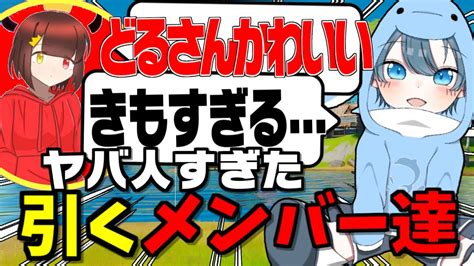 どるさんかわいい

きもすぎる…

ヤバ人すぎた

引くメンバー達